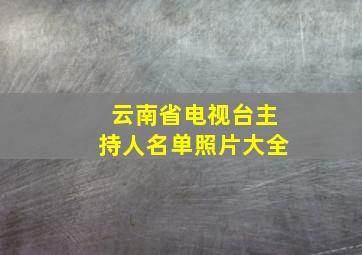 云南省电视台主持人名单照片大全